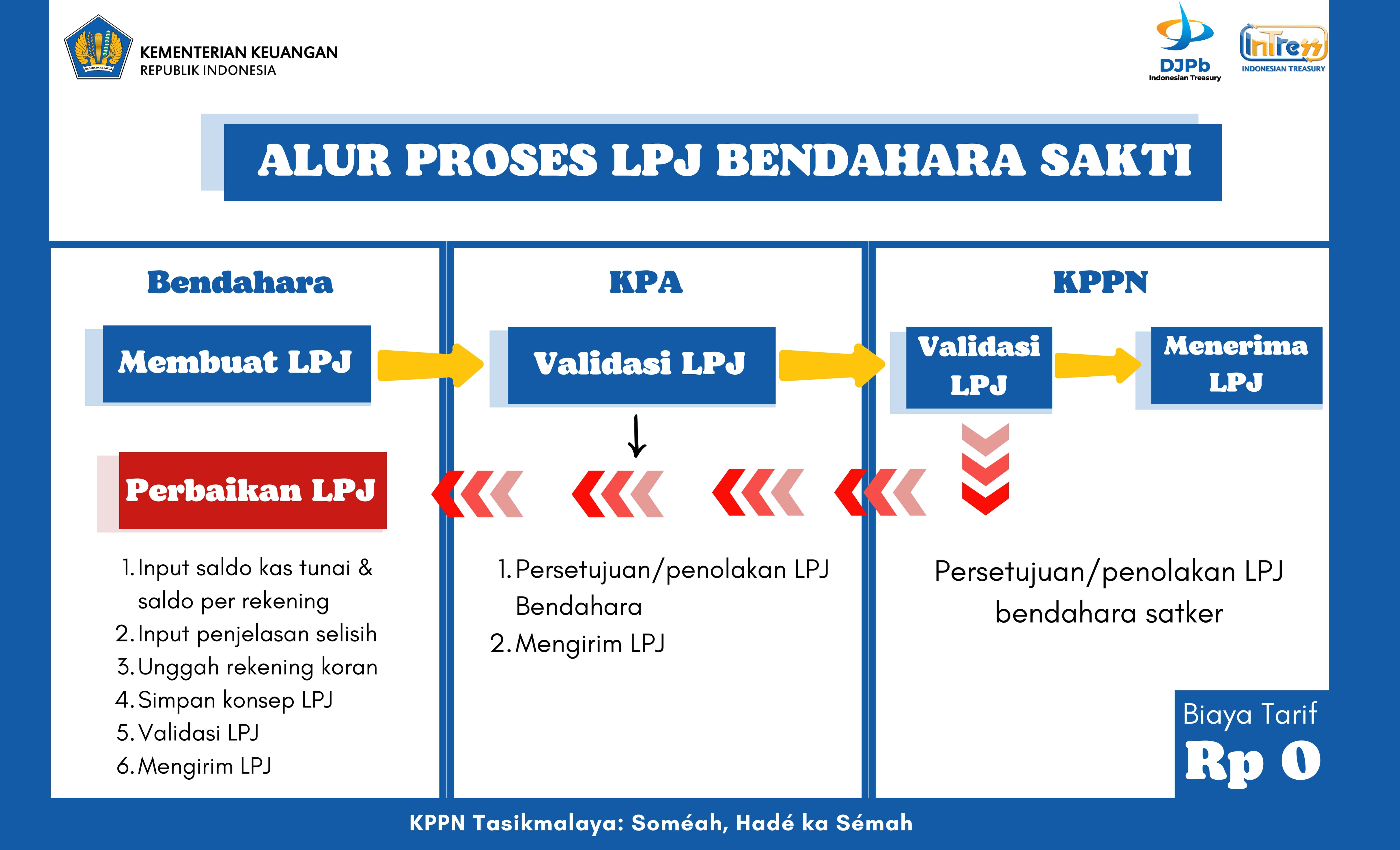 KEMENTERIAN KEUANGAN
REPUBLIK INDONESIA

DJPb
Indonesian Treasury

InTress
INDONESIAN TREASURY

ALUR PROSES LPJ BENDAHARA SAKTI

Bendahara

Membuat LPJ

Perbaikan LPJ

1. Input saldo kas tunai & saldo per rekening
2. Input penjelasan selisih
3. Unggah rekening koran
4. Simpan konsep LPJ
5. Validasi LPJ
6. Mengirim LPJ

KPA

Validasi LPJ

1. Persetujuan/penolakan LPJ Bendahara
2. Mengirim LPJ

KPPN

Validasi LPJ

Menerima LPJ

Persetujuan/penolakan LPJ bendahara satker

Biaya Tarif
Rp 0

KPPN Tasikmalaya: Soméah, Hadé ka Sémah